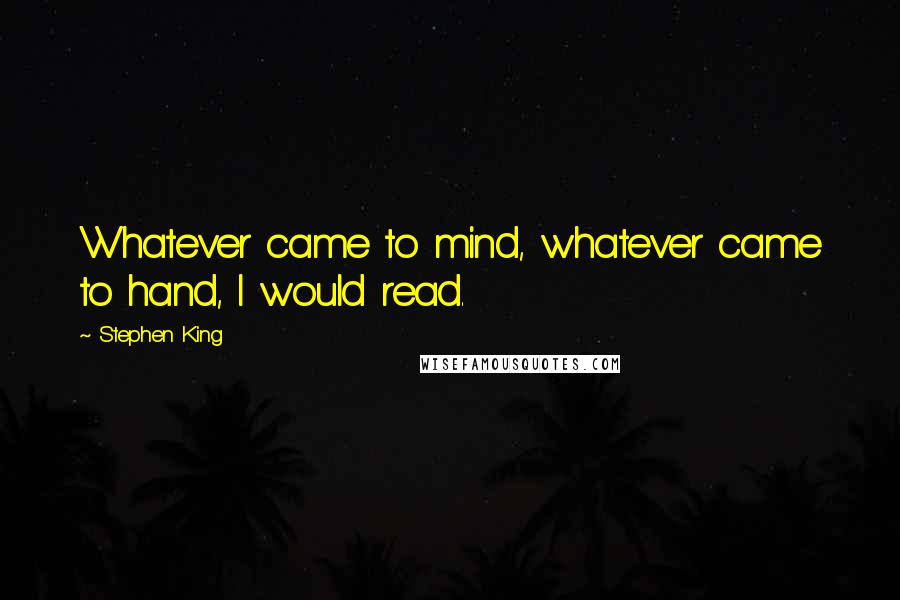 Whatever came to mind, whatever came to hand, I would read.

~ Stephen King

WISEFAMOUSQUOTES.COM